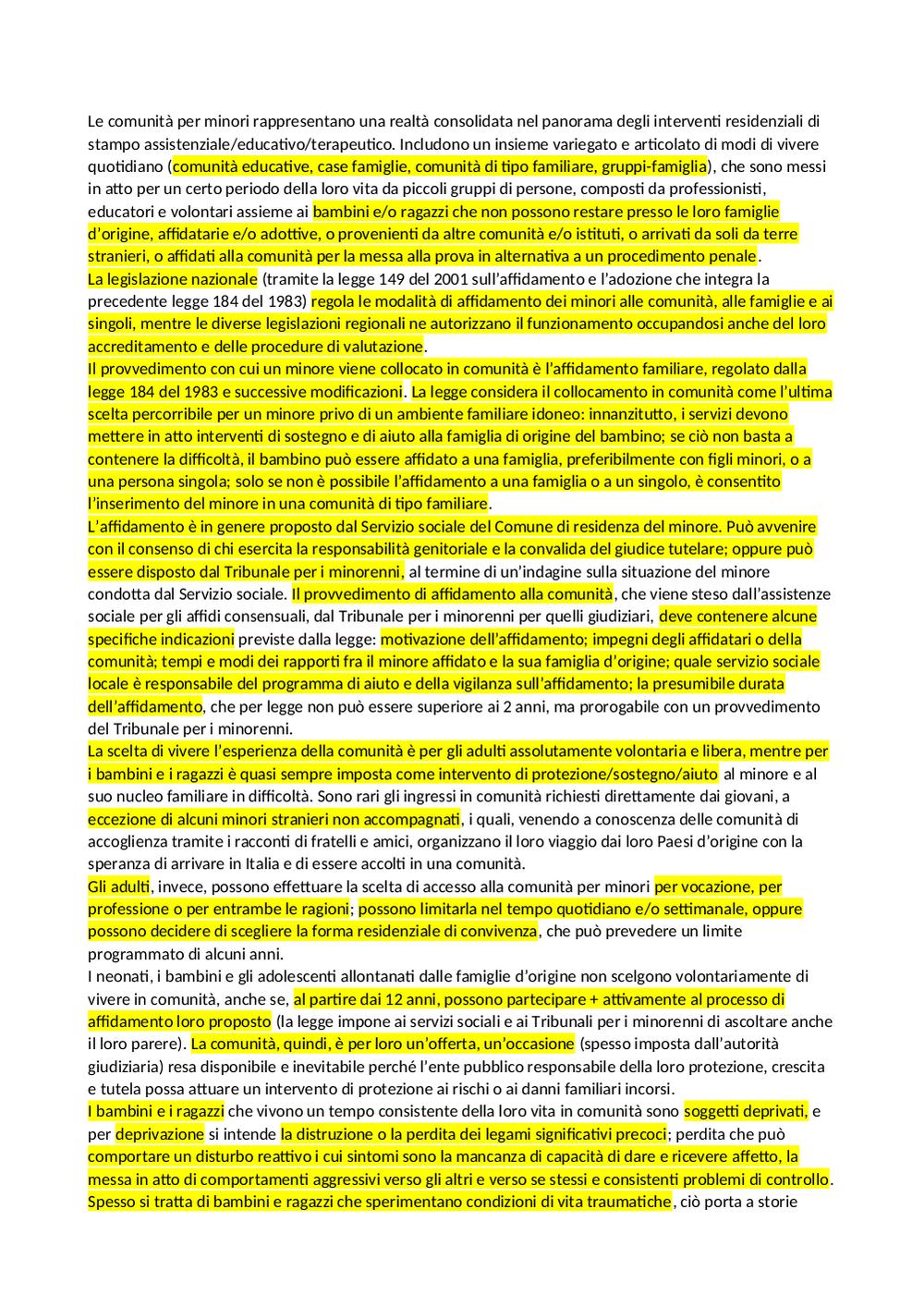 Le comunità per minori rappresentano una realtà consolidata nel panorama degli interventi residenziali di stampo assistenziale/educativo/terapeutico. Includono un insieme variegato e articolato di modi di vivere quotidiano (comunità educative, case famiglie, comunità di tipo familiare, gruppi-famiglia), che sono messi in atto per un certo periodo della loro vita da piccoli gruppi di persone, composti da professionisti, educatori e volontari assieme ai bambini e/o ragazzi che non possono restare presso le loro famiglie d'origine, affidatarie e/o adottive, o provenienti da altre comunità e/o istituti, o arrivati da soli da terre stranieri, o affidati alla comunità per la messa alla prova in alternativa a un procedimento penale.
La legislazione nazionale (tramite la legge 149 del 2001 sull'affidamento e l'adozione che integra la precedente legge 184 del 1983) regola le modalità di affidamento dei minori alle comunità, alle famiglie e ai singoli, mentre le diverse legislazioni regionali ne autorizzano il funzionamento occupandosi anche del loro accreditamento e delle procedure di valutazione.
Il provvedimento con cui un minore viene collocato in comunità è l'affidamento familiare, regolato dalla legge 184 del 1983 e successive modificazioni. La legge considera il collocamento in comunità come l'ultima scelta percorribile per un minore privo di un ambiente familiare idoneo: innanzitutto, i servizi devono mettere in atto interventi di sostegno e di aiuto alla famiglia di origine del bambino; se ciò non basta a contenere la difficoltà, il bambino può essere affidato a una famiglia, preferibilmente con figli minori, o a una persona singola; solo se non è possibile l'affidamento a una famiglia o a un singolo, è consentito l'inserimento del minore in una comunità di tipo familiare.
L'affidamento è in genere proposto dal Servizio sociale del Comune di residenza del minore. Può avvenire con il consenso di chi esercita la responsabilità genitoriale e la convalida del giudice tutelare; oppure può essere disposto dal Tribunale per i minorenni, al termine di un'indagine sulla situazione del minore condotta dal Servizio sociale. Il provvedimento di affidamento alla comunità, che viene steso dall'assistenze sociale per gli affidi consensuali, dal Tribunale per i minorenni per quelli giudiziari, deve contenere alcune specifiche indicazioni previste dalla legge: motivazione dell'affidamento; impegni degli affidatari o della comunità; tempi e modi dei rapporti fra il minore affidato e la sua famiglia d'origine; quale servizio sociale locale è responsabile del programma di aiuto e della vigilanza sull'affidamento; la presumibile durata dell'affidamento, che per legge non può essere superiore ai 2 anni, ma prorogabile con un provvedimento del Tribunale per i minorenni.
La scelta di vivere l'esperienza della comunità è per gli adulti assolutamente volontaria e libera, mentre per i bambini e i ragazzi è quasi sempre imposta come intervento di protezione/sostegno/aiuto al minore e al suo nucleo familiare in difficoltà. Sono rari gli ingressi in comunità richiesti direttamente dai giovani, a eccezione di alcuni minori stranieri non accompagnati, i quali, venendo a conoscenza delle comunità di accoglienza tramite i racconti di fratelli e amici, organizzano il loro viaggio dai loro Paesi d'origine con la speranza di arrivare in Italia e di essere accolti in una comunità.
Gli adulti, invece, possono effettuare la scelta di accesso alla comunità per minori per vocazione, per professione o per entrambe le ragioni; possono limitarla nel tempo quotidiano e/o settimanale, oppure possono decidere di scegliere la forma residenziale di convivenza, che può prevedere un limite programmato di alcuni anni.
I neonati, i bambini e gli adolescenti allontanati dalle famiglie d'origine non scelgono volontariamente di vivere in comunità, anche se, al partire dai 12 anni, possono partecipare + attivamente al processo di affidamento loro proposto (la legge impone ai servizi sociali e ai Tribunali per i minorenni di ascoltare anche il loro parere). La comunità, quindi, è per loro un'offerta, un'occasione (spesso imposta dall'autorità giudiziaria) resa disponibile e inevitabile perché l'ente pubblico responsabile della loro protezione, crescita e tutela possa attuare un intervento di protezione ai rischi o ai danni familiari incorsi.
I bambini e i ragazzi che vivono un tempo consistente della loro vita in comunità sono soggetti deprivati, e per deprivazione si intende la distruzione o la perdita dei legami significativi precoci; perdita che può comportare un disturbo reattivo i cui sintomi sono la mancanza di capacità di dare e ricevere affetto, la messa in atto di comportamenti aggressivi verso gli altri e verso se stessi e consistenti problemi di controllo. Spesso si tratta di bambini e ragazzi che sperimentano condizioni di vita traumatiche, ciò porta a storie